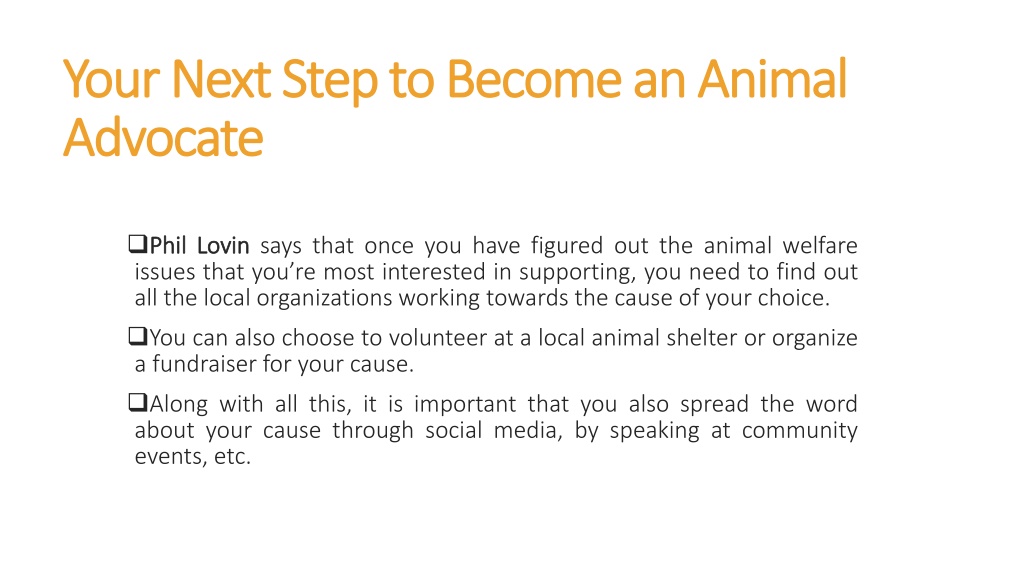 Your Next Step to Become an Animal Advocate

❑Phil Lovin says that once you have figured out the animal welfare issues that you're most interested in supporting, you need to find out all the local organizations working towards the cause of your choice.

❑You can also choose to volunteer at a local animal shelter or organize a fundraiser for your cause.

❑Along with all this, it is important that you also spread the word about your cause through social media, by speaking at community events, etc.